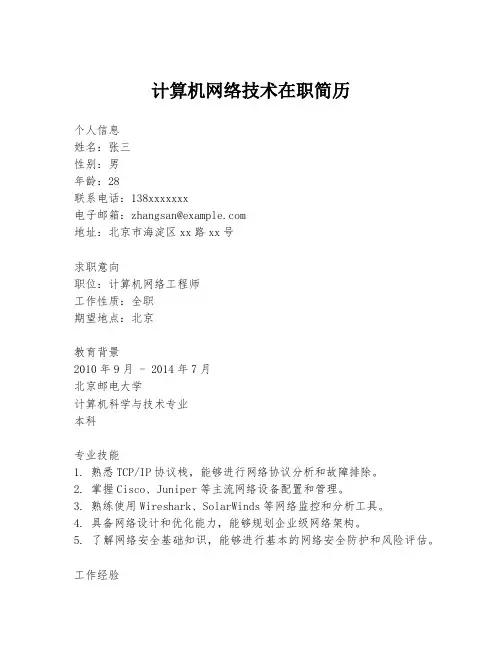 计算机网络技术在职简历

个人信息
姓名：张三
性别：男
年龄：28
联系电话：138xxxxxxx
电子邮箱：zhangsan@example.com
地址：北京市海淀区 xx 路 xx 号

求职意向
职位：计算机网络工程师
工作性质：全职
期望地点：北京

教育背景
2010 年 9 月 - 2014 年 7 月
北京邮电大学
计算机科学与技术专业
本科

专业技能
1. 熟悉 TCP/IP 协议栈，能够进行网络协议分析和故障排除。
2. 掌握 Cisco、Juniper 等主流网络设备配置和管理。
3. 熟练使用 Wireshark、SolarWinds 等网络监控和分析工具。
4. 具备网络设计和优化能力，能够规划企业级网络架构。
5. 了解网络安全基础知识，能够进行基本的网络安全防护和风险评估。

工作经验